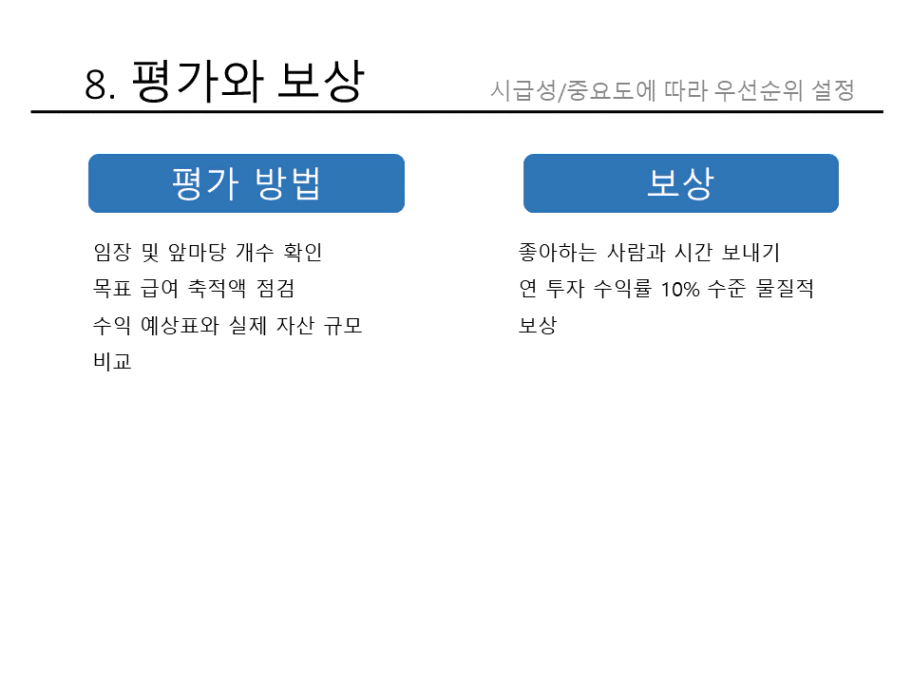 8. 평가와 보상

시급성/중요도에 따라 우선순위 설정

평가 방법

임장 및 앞마당 개수 확인
목표 급여 축적액 점검
수익 예상표와 실제 자산 규모 비교

보상

좋아하는 사람과 시간 보내기
연 투자 수익률 10% 수준 물질적 보상